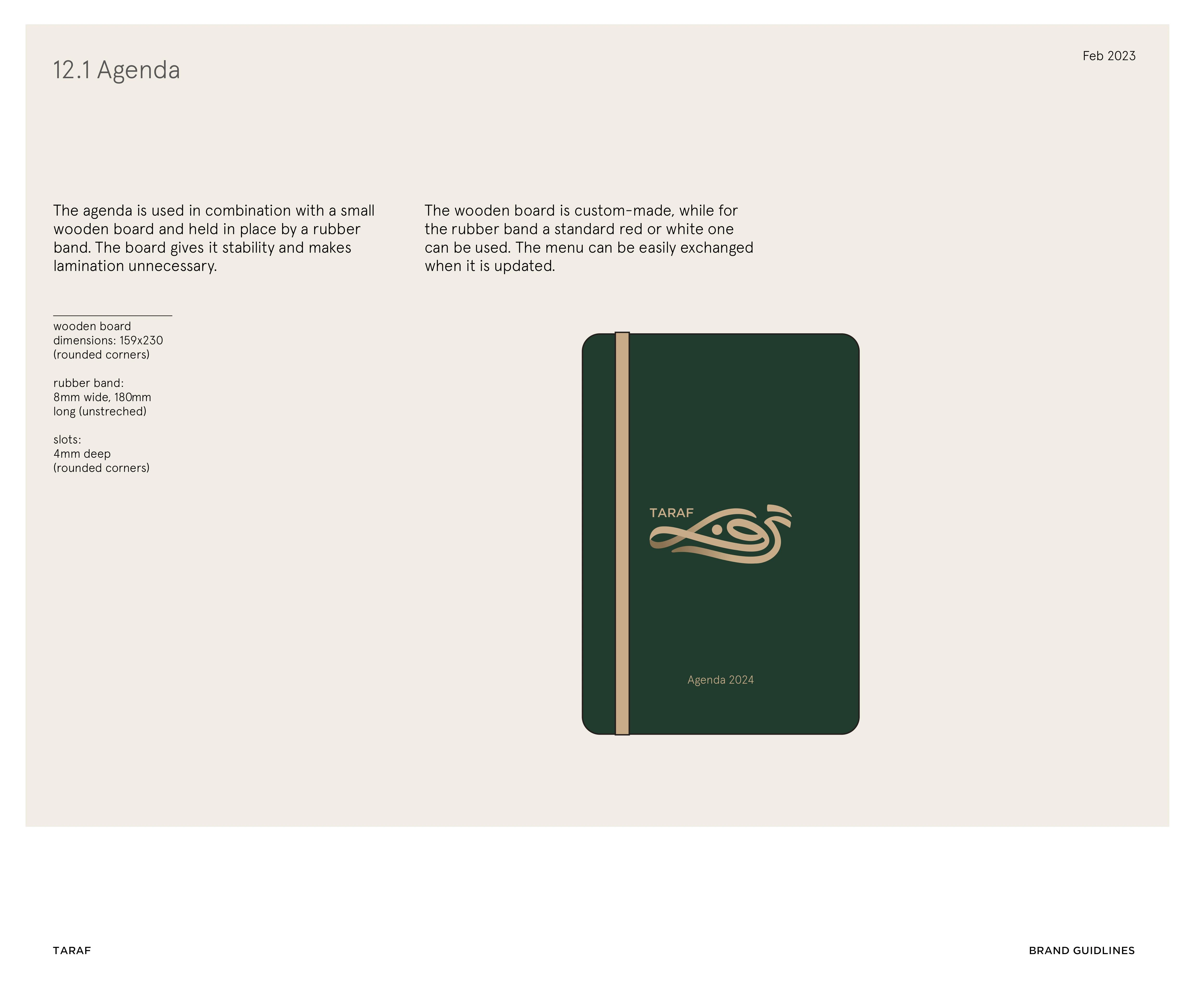 12.1 Agenda

Feb 2023

The agenda is used in combination with a small wooden board and held in place by a rubber band. The board gives it stability and makes lamination unnecessary.

The wooden board is custom-made, while for the rubber band a standard red or white one can be used. The menu can be easily exchanged when it is updated.

wooden board
dimensions: 159x230
(rounded corners)

rubber band:
8mm wide, 180mm
long (unstreched)

slots:
4mm deep
(rounded corners)

TARAF

Agenda 2024

TARAF

BRAND GUIDLINES